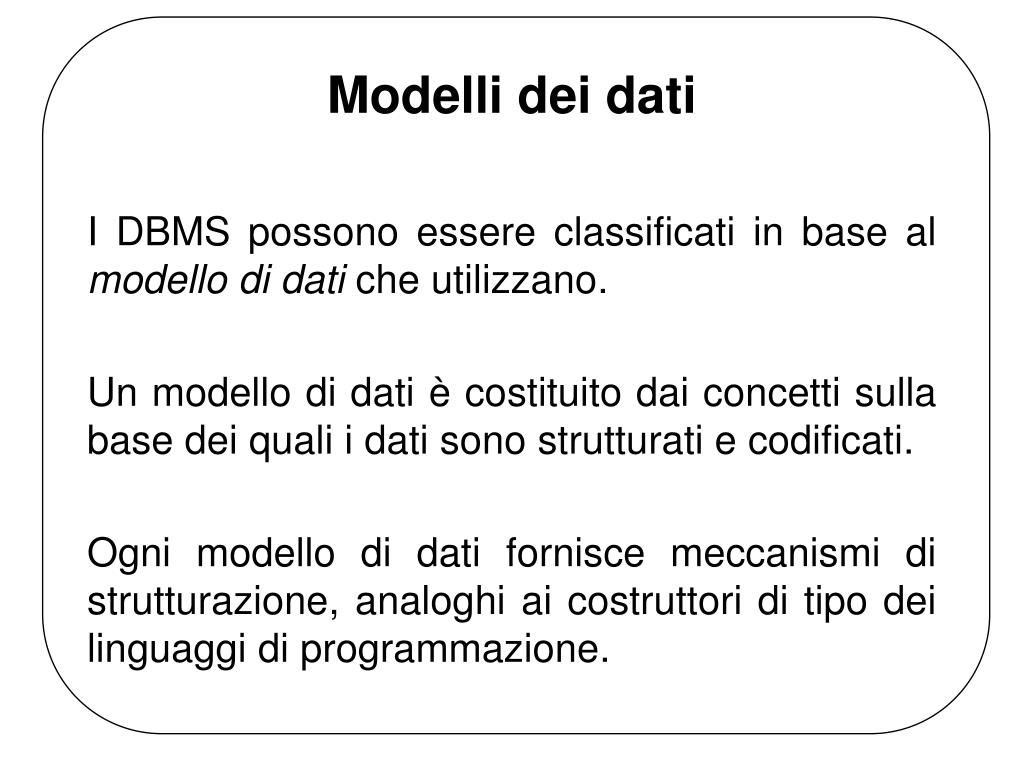 Modelli dei dati

I DBMS possono essere classificati in base al modello di dati che utilizzano.

Un modello di dati è costituito dai concetti sulla base dei quali i dati sono strutturati e codificati.

Ogni modello di dati fornisce meccanismi di strutturazione, analoghi ai costruttori di tipo dei linguaggi di programmazione.